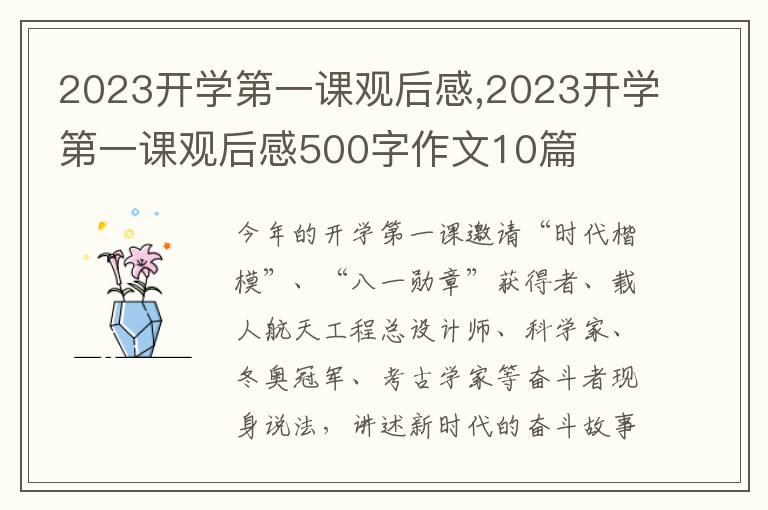 2023开学第一课观后感,2023开学第一课观后感500字作文10篇

今年的开学第一课邀请“时代楷模”、“八一勋章”获得者、载人航天工程总设计师、科学家、冬奥冠军、考古学家等奋斗者现身说法，讲述新时代的奋斗故事